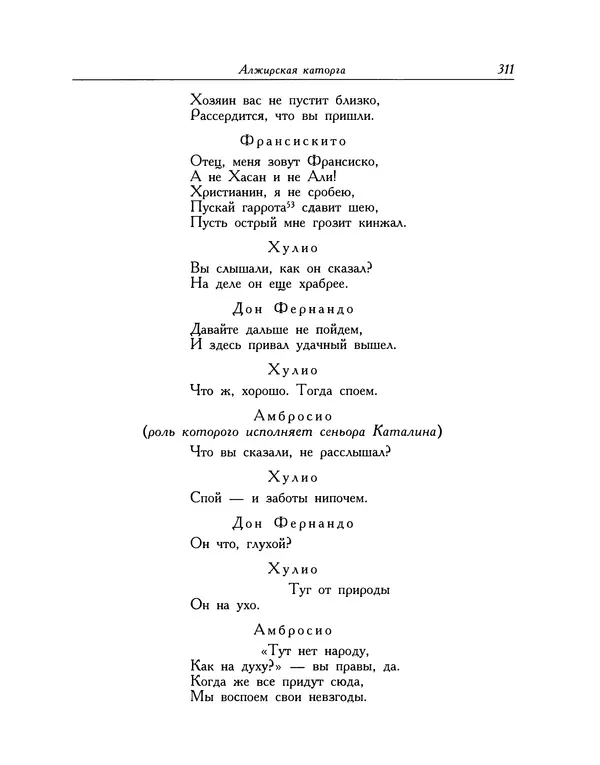 Алжирская каторга 311

Хозяин вас не пустит близко,
Рассердится, что вы пришли.

Франсискито

Отец, меня зовут Франсиско,
А не Хасан и не Али!
Христианин, я не сробею,
Пускай гаррота$^{53}$ сдавит шею,
Пусть острый мне грозит кинжал.

Хулио

Вы слышали, как он сказал?
На деле он еще храбрее.

Дон Фернандо

Давайте дальше не пойдем,
И здесь привал удачный вышел.

Хулио

Что ж, хорошо. Тогда споем.

Амбросио
(роль которого исполняет сеньора Каталина)

Что вы сказали, не расслышал?

Хулио

Спой — и заботы нипочем.

Дон Фернандо

Он что, глухой?

Хулио

Туг от природы
Он на ухо.

Амбросио

«Тут нет народу,
Как на духу?» — вы правы, да.
Когда же все придут сюда,
Мы воспоем свои невзгоды.